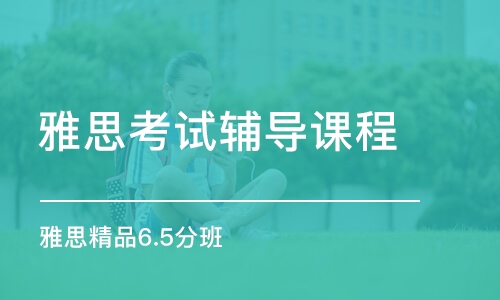 雅思考试辅导课程

雅思精品6.5分班